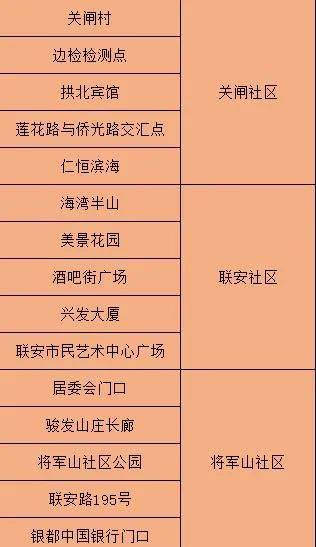 | | |
|---|---|
| 关闸村 | 关闸社区 |
| 边检检测点 | 关闸社区 |
| 拱北宾馆 | 关闸社区 |
| 莲花路与侨光路交汇点 | 关闸社区 |
| 仁恒滨海 | 关闸社区 |
| 海湾半山 | 联安社区 |
| 美景花园 | 联安社区 |
| 酒吧街广场 | 联安社区 |
| 兴发大厦 | 联安社区 |
| 联安市民艺术中心广场 | 联安社区 |
| 居委会门口 | 将军山社区 |
| 骏发山庄长廊 | 将军山社区 |
| 将军山社区公园 | 将军山社区 |
| 联安路195号 | 将军山社区 |
| 银都中国银行门口 | 将军山社区 |